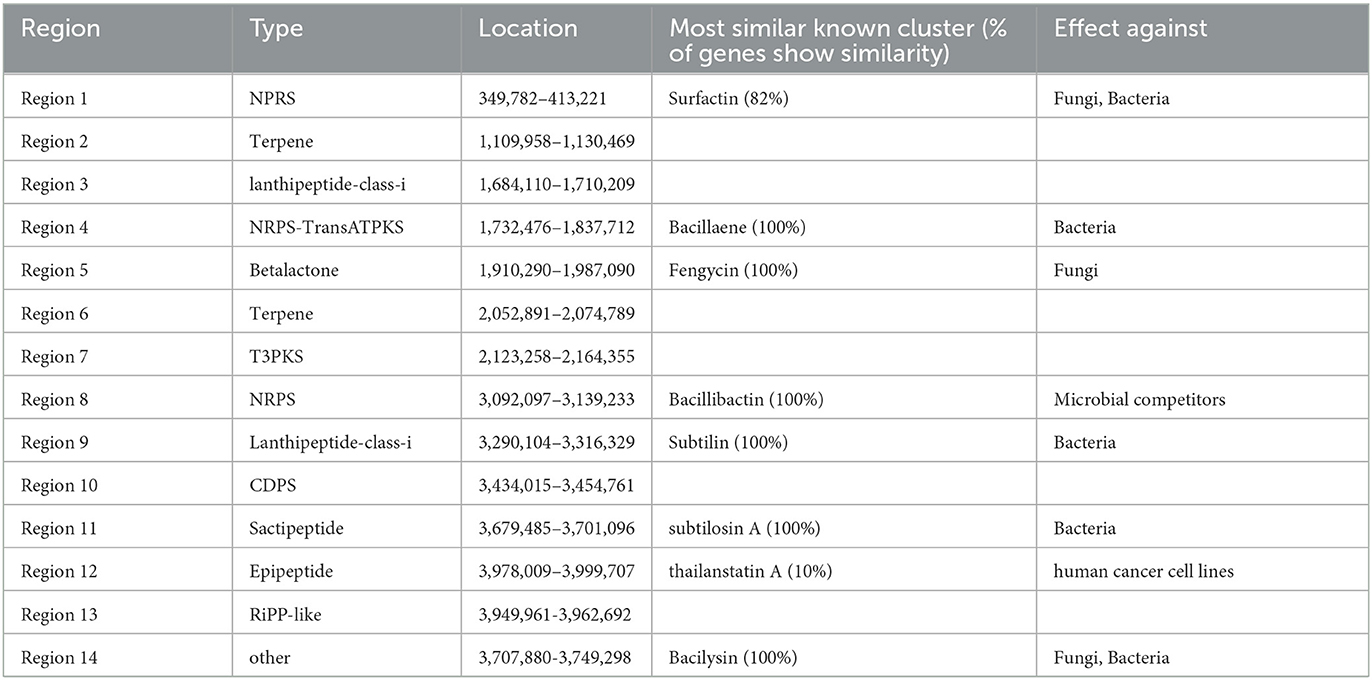 | Region | Type | Location | Most similar known cluster (% of genes show similarity) | Effect against |
|---|---|---|---|---|
| Region 1 | NPRS | 349,782–413,221 | Surfactin (82%) | Fungi, Bacteria |
| Region 2 | Terpene | 1,109,958–1,130,469 | | |
| Region 3 | lanthipeptide-class-i | 1,684,110–1,710,209 | | |
| Region 4 | NRPS-TransATPKS | 1,732,476–1,837,712 | Bacillaene (100%) | Bacteria |
| Region 5 | Betalactone | 1,910,290–1,987,090 | Fengycin (100%) | Fungi |
| Region 6 | Terpene | 2,052,891–2,074,789 | | |
| Region 7 | T3PKS | 2,123,258–2,164,355 | | |
| Region 8 | NRPS | 3,092,097–3,139,233 | Bacillibactin (100%) | Microbial competitors |
| Region 9 | Lanthipeptide-class-i | 3,290,104–3,316,329 | Subtilin (100%) | Bacteria |
| Region 10 | CDPS | 3,434,015–3,454,761 | | |
| Region 11 | Sactipeptide | 3,679,485–3,701,096 | subtilosin A (100%) | Bacteria |
| Region 12 | Epipeptide | 3,978,009–3,999,707 | thailanstatin A (10%) | human cancer cell lines |
| Region 13 | RiPP-like | 3,949,961-3,962,692 | | |
| Region 14 | other | 3,707,880-3,749,298 | Bacilysin (100%) | Fungi, Bacteria |